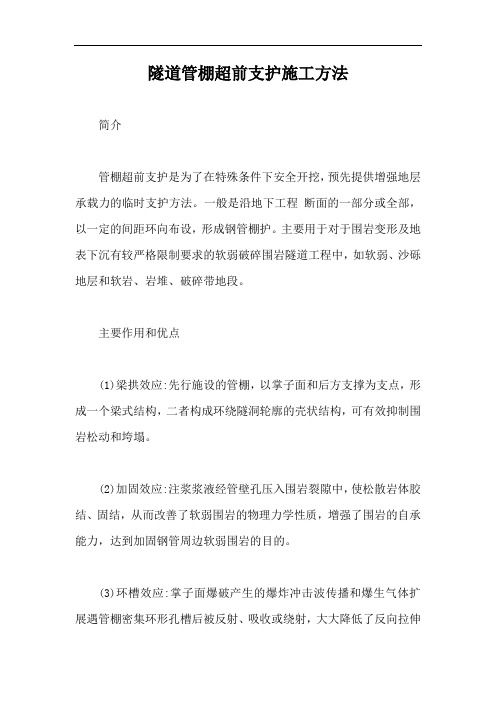 隧道管棚超前支护施工方法

简介

管棚超前支护是为了在特殊条件下安全开挖，预先提供增强地层承载力的临时支护方法。一般是沿地下工程 断面的一部分或全部，以一定的间距环向布设，形成钢管棚护。主要用于对于围岩变形及地表下沉有较严格限制要求的软弱破碎围岩隧道工程中，如软弱、沙砾地层和软岩、岩堆、破碎带地段。

主要作用和优点

(1)梁拱效应:先行施设的管棚，以掌子面和后方支撑为支点，形成一个梁式结构，二者构成环绕隧洞轮廓的壳状结构，可有效抑制围岩松动和垮塌。

(2)加固效应:注浆浆液经管壁孔压入围岩裂隙中，使松散岩体胶结、固结，从而改善了软弱围岩的物理力学性质，增强了围岩的自承能力，达到加固钢管周边软弱围岩的目的。

(3)环槽效应:掌子面爆破产生的爆炸冲击波传播和爆生气体扩展遇管棚密集环形孔槽后被反射、吸收或绕射，大大降低了反向拉伸